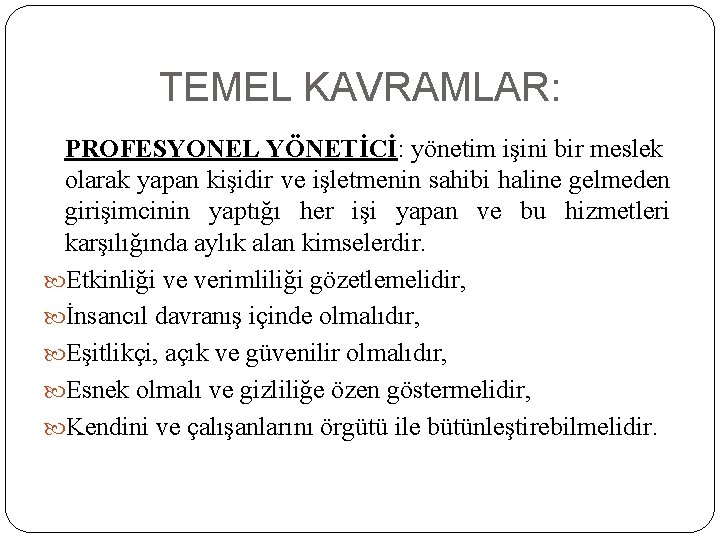 TEMEL KAVRAMLAR:

PROFESYONEL YÖNETİCİ: yönetim işini bir meslek olarak yapan kişidir ve işletmenin sahibi haline gelmeden girişimcinin yaptığı her işi yapan ve bu hizmetleri karşılığında aylık alan kimselerdir.

Etkinliği ve verimliliği gözetlemelidir,

İnsancıl davranış içinde olmalıdır,

Eşitlikçi, açık ve güvenilir olmalıdır,

Esnek olmalı ve gizliliğe özen göstermelidir,

Kendini ve çalışanlarını örgütü ile bütünleştirebilmelidir.